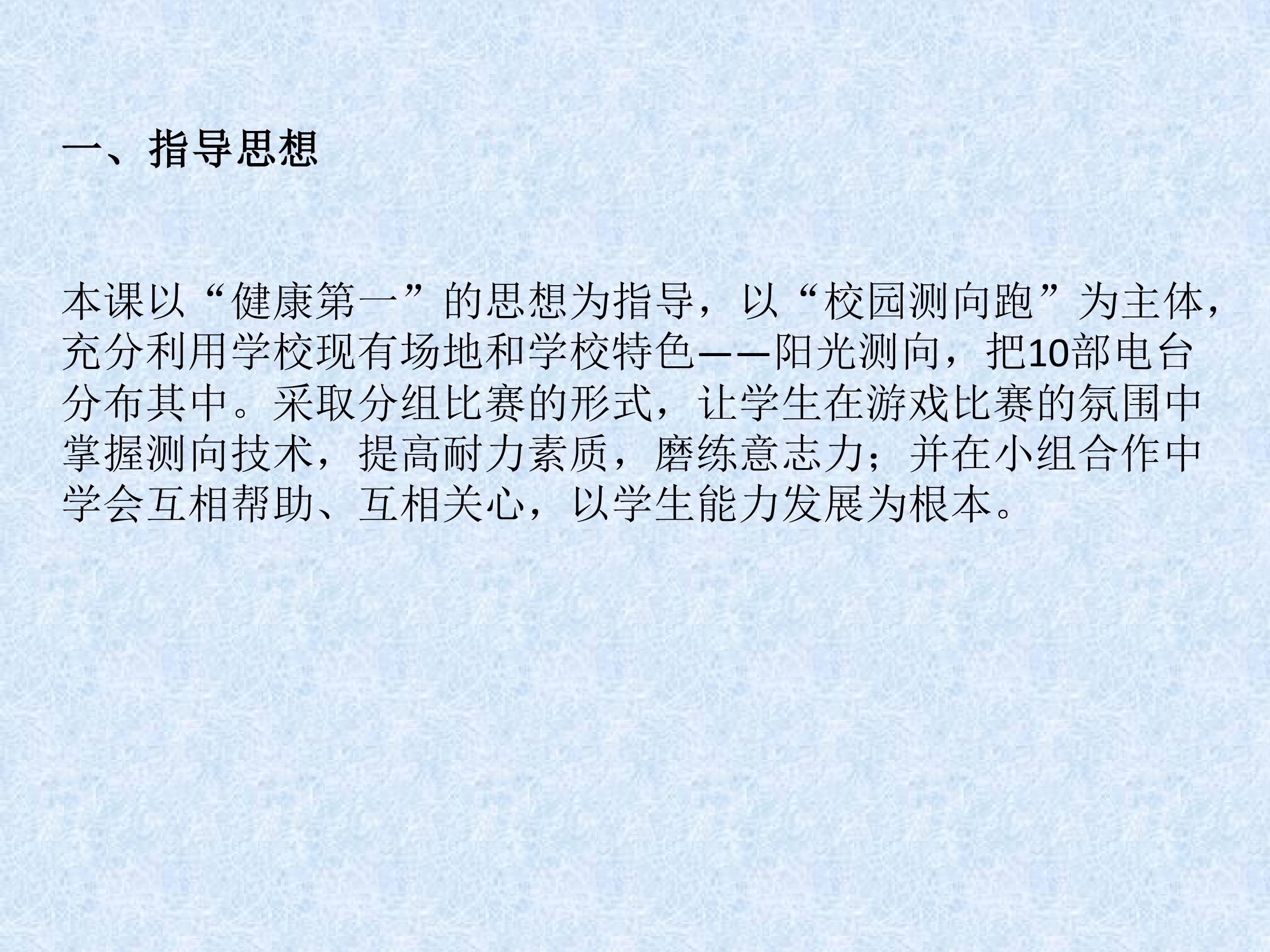 一、指导思想

本课以“健康第一”的思想为指导，以“校园测向跑”为主体，充分利用学校现有场地和学校特色——阳光测向，把10部电台分布其中。采取分组比赛的形式，让学生在游戏比赛的氛围中掌握测向技术，提高耐力素质，磨练意志力；并在小组合作中学会互相帮助、互相关心，以学生能力发展为根本。